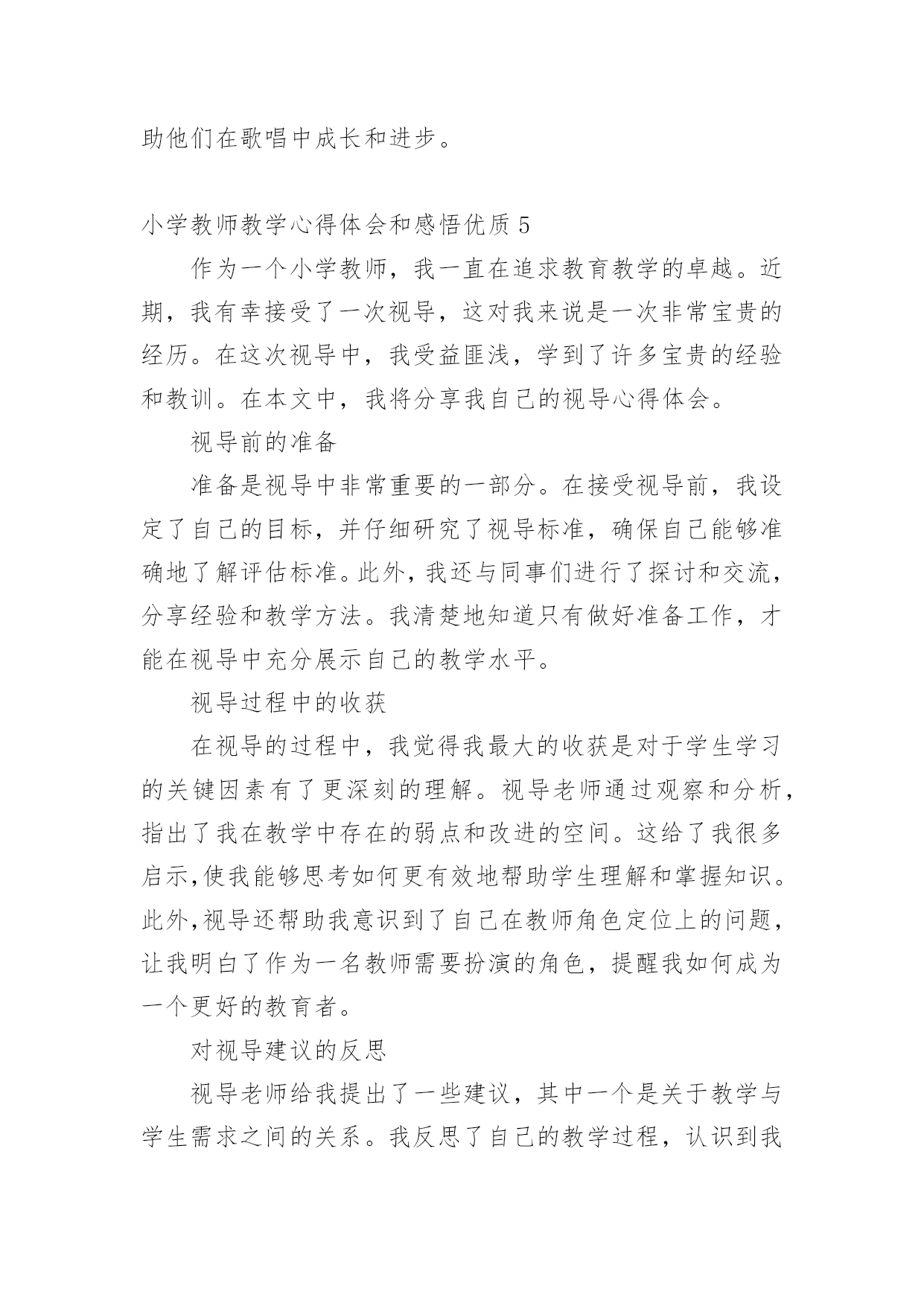 助他们在歌唱中成长和进步。

小学教师教学心得体会和感悟优质 5

作为一个小学教师，我一直在追求教育教学的卓越。近期，我有幸接受了一次视导，这对我来说是一次非常宝贵的经历。在这次视导中，我受益匪浅，学到了许多宝贵的经验和教训。在本文中，我将分享我自己的视导心得体会。

视导前的准备

准备是视导中非常重要的一部分。在接受视导前，我设定了自己的目标，并仔细研究了视导标准，确保自己能够准确地了解评估标准。此外，我还与同事们进行了探讨和交流，分享经验和教学方法。我清楚地知道只有做好准备工作，才能在视导中充分展示自己的教学水平。

视导过程中的收获

在视导的过程中，我觉得我最大的收获是对于学生学习的关键因素有了更深刻的理解。视导老师通过观察和分析，指出了我在教学中存在的弱点和改进的空间。这给了我很多启示,使我能够思考如何更有效地帮助学生理解和掌握知识。此外,视导还帮助我意识到了自己在教师角色定位上的问题，让我明白了作为一名教师需要扮演的角色，提醒我如何成为一个更好的教育者。

对视导建议的反思

视导老师给我提出了一些建议，其中一个是关于教学与学生需求之间的关系。我反思了自己的教学过程，认识到我